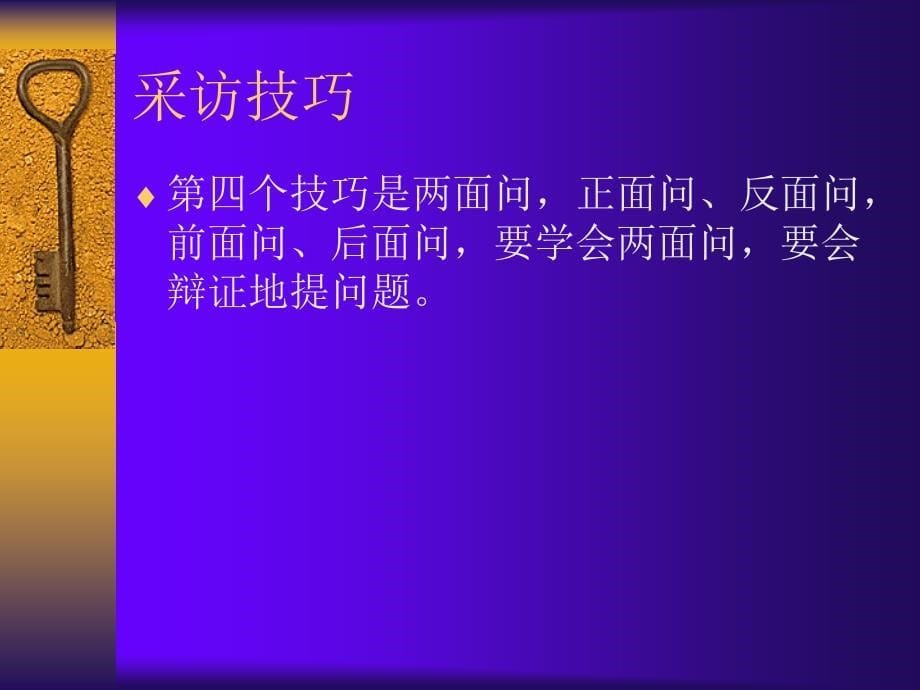 采访技巧

♦ 第四个技巧是两面问，正面问、反面问，前面问、后面问，要学会两面问，要会辩证地提问题。